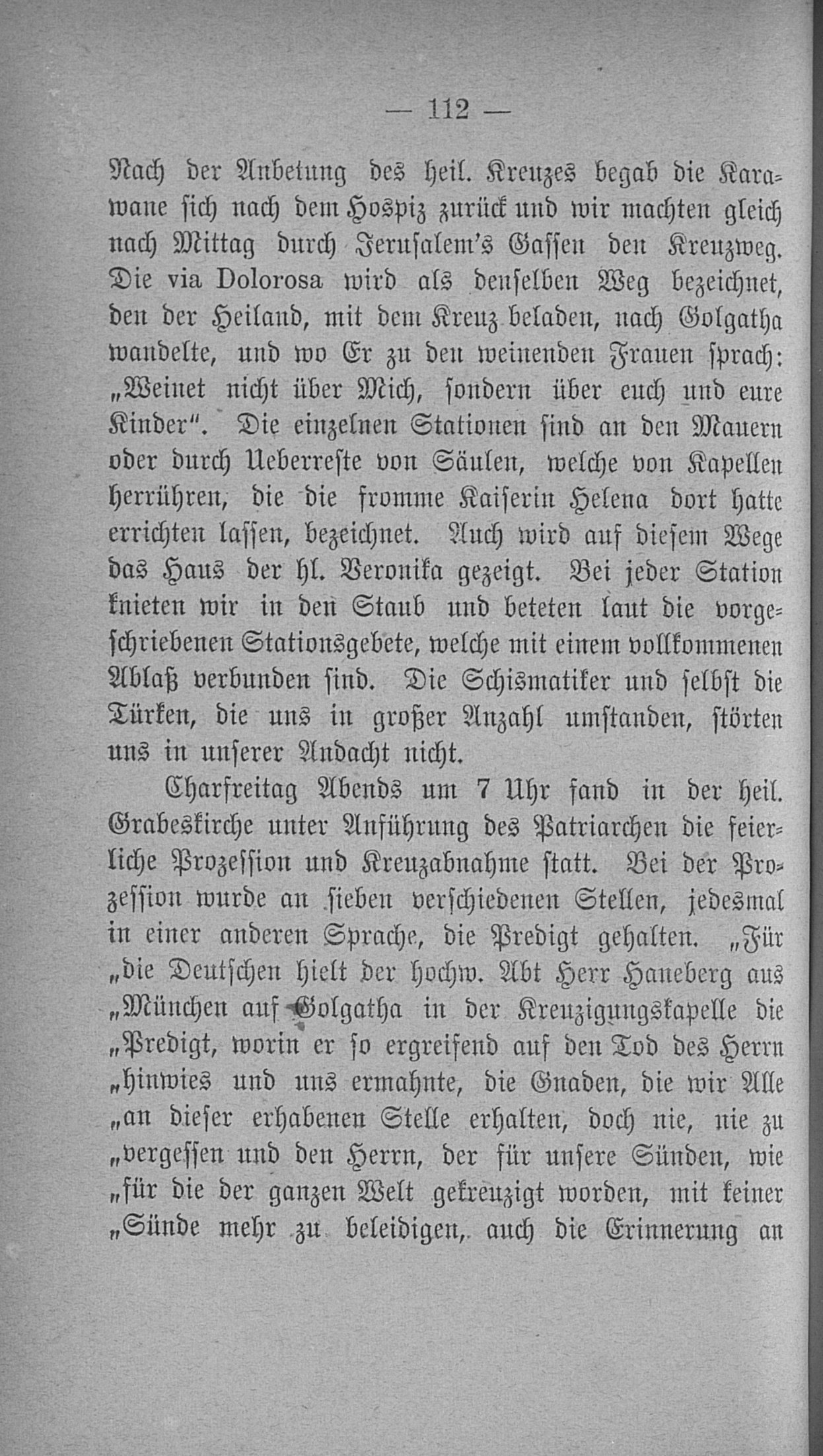 — 112 —

Nach der Anbetung des heil. Kreuzes begab die Karawane sich nach dem Hospiz zurück und wir machten gleich nach Mittag durch Jerusalem's Gassen den Kreuzweg. Die via Dolorosa wird als denselben Weg bezeichnet, den der Heiland, mit dem Kreuz beladen, nach Golgatha wandelte, und wo Er zu den weinenden Frauen sprach: „Weinet nicht über Mich, sondern über euch und eure Kinder". Die einzelnen Stationen sind an den Mauern oder durch Ueberreste von Säulen, welche von Kapellen herrühren, die die fromme Kaiserin Helena dort hatte errichten lassen, bezeichnet. Auch wird auf diesem Wege das Haus der hl. Veronika gezeigt. Bei jeder Station knieten wir in den Staub und beteten laut die vorgeschriebenen Stationsgebete, welche mit einem vollkommenen Ablaß verbunden sind. Die Schismatiker und selbst die Türken, die uns in großer Anzahl umstanden, störten uns in unserer Andacht nicht.

Charfreitag Abends um 7 Uhr fand in der heil. Grabeskirche unter Anführung des Patriarchen die feierliche Prozession und Kreuzabnahme statt. Bei der Prozession wurde an sieben verschiedenen Stellen, jedesmal in einer anderen Sprache, die Predigt gehalten. „Für „die Deutschen hielt der hochw. Abt Herr Haneberg aus „München auf Golgatha in der Kreuzigungskapelle die „Predigt, worin er so ergreifend auf den Tod des Herrn „hinwies und uns ermahnte, die Gnaden, die wir Alle „an dieser erhabenen Stelle erhalten, doch nie, nie zu „vergessen und den Herrn, der für unsere Sünden, wie „für die der ganzen Welt gekreuzigt worden, mit keiner „Sünde mehr zu beleidigen, auch die Erinnerung an